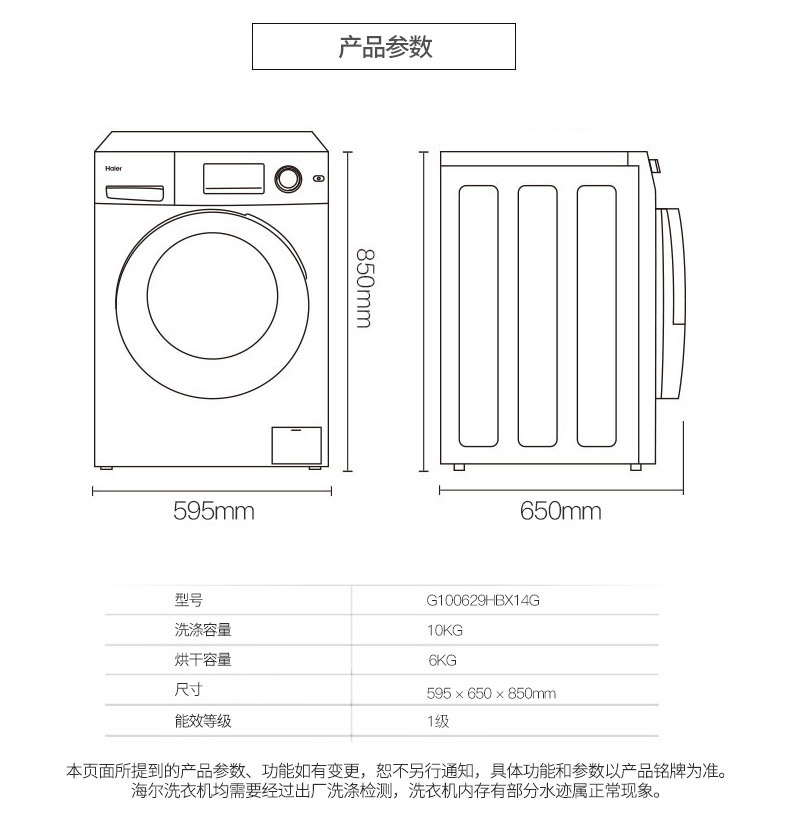 产品参数

Haier

850mm

595mm

650mm

| 型号 | G100629HBX14G |
|---|---|
| 洗涤容量 | 10KG |
| 烘干容量 | 6KG |
| 尺寸 | 595 × 650 × 850mm |
| 能效等级 | 1级 |

本页面所提到的产品参数、功能如有变更，恕不另行通知，具体功能和参数以产品铭牌为准。
海尔洗衣机均需要经过出厂洗涤检测，洗衣机内存有部分水迹属正常现象。